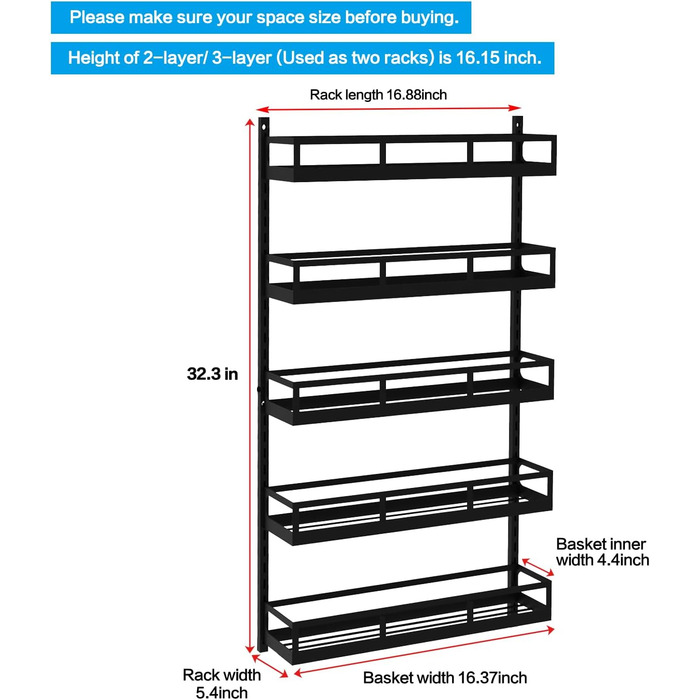 Please make sure your space size before buying.

Height of 2-layer/ 3-layer (Used as two racks) is 16.15 inch.

Rack length 16.88inch

32.3 in

Basket inner width 4.4inch

Rack width 5.4inch

Basket width 16.37inch